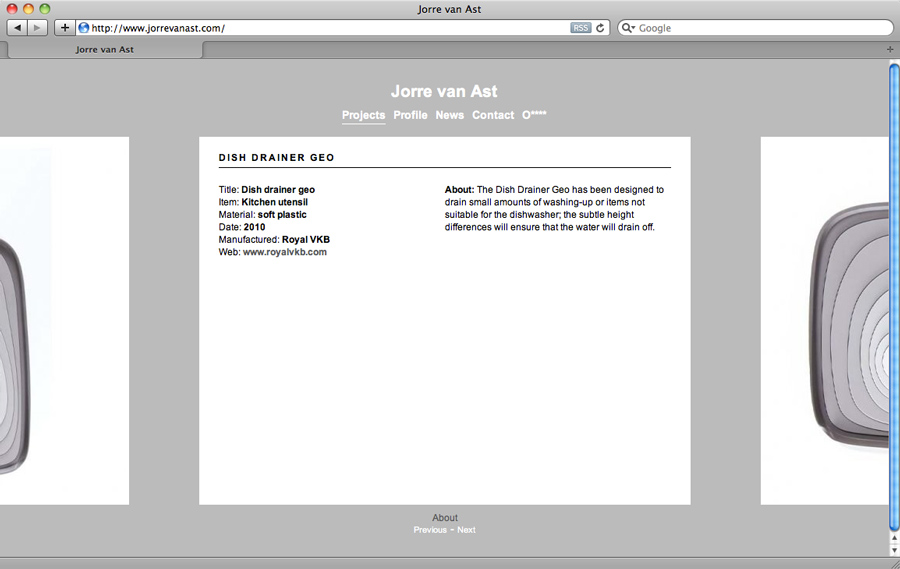 Jorre van Ast

http://www.jorrevanast.com/

RSS

Google

Jorre van Ast

Jorre van Ast

Projects Profile News Contact O****

DISH DRAINER GEO

Title: Dish drainer geo
Item: Kitchen utensil
Material: soft plastic
Date: 2010
Manufactured: Royal VKB
Web: www.royalvkb.com

About: The Dish Drainer Geo has been designed to drain small amounts of washing-up or items not suitable for the dishwasher; the subtle height differences will ensure that the water will drain off.

About
Previous - Next